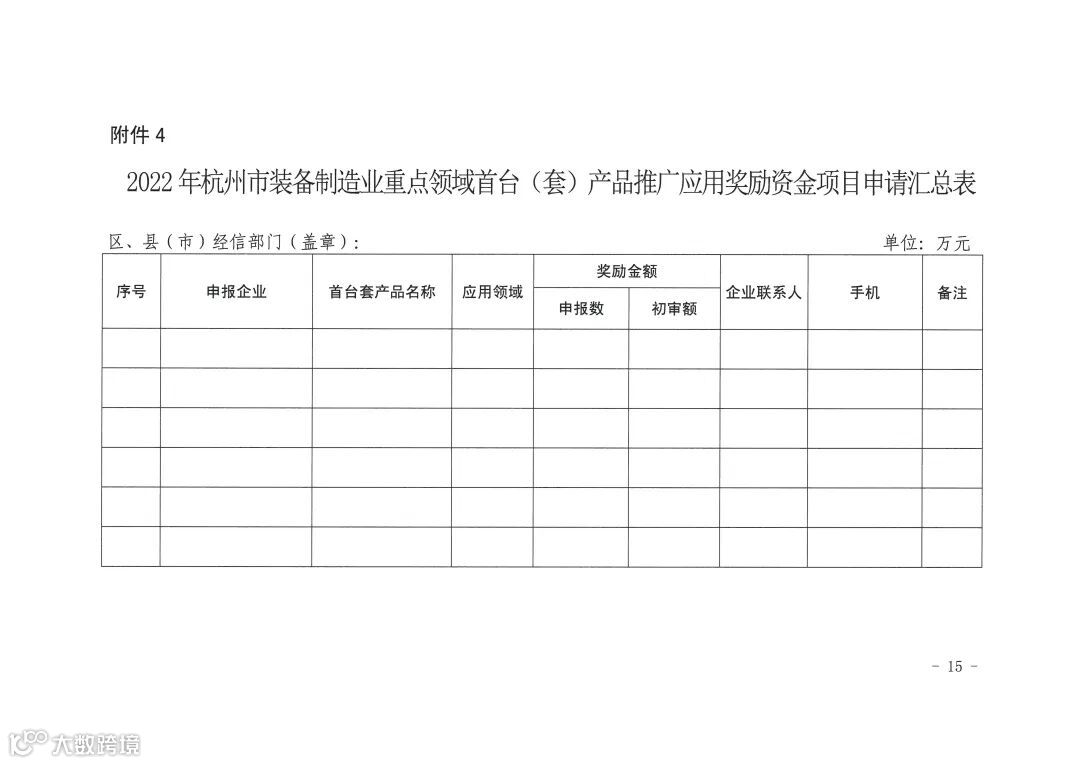 附件 4

2022 年杭州市装备制造业重点领域首台（套）产品推广应用奖励资金项目申请汇总表

区、县（市）经信部门（盖章）：　　　　单位：万元

| 序号 | 申报企业 | 首台套产品名称 | 应用领域 | 奖励金额 申报数 | 奖励金额 初审额 | 企业联系人 | 手机 | 备注 |
|---|---|---|---|---|---|---|---|---|
| | | | | | | | | |
| | | | | | | | | |
| | | | | | | | | |
| | | | | | | | | |
| | | | | | | | | |
| | | | | | | | | |

- 15 -

大数跨境